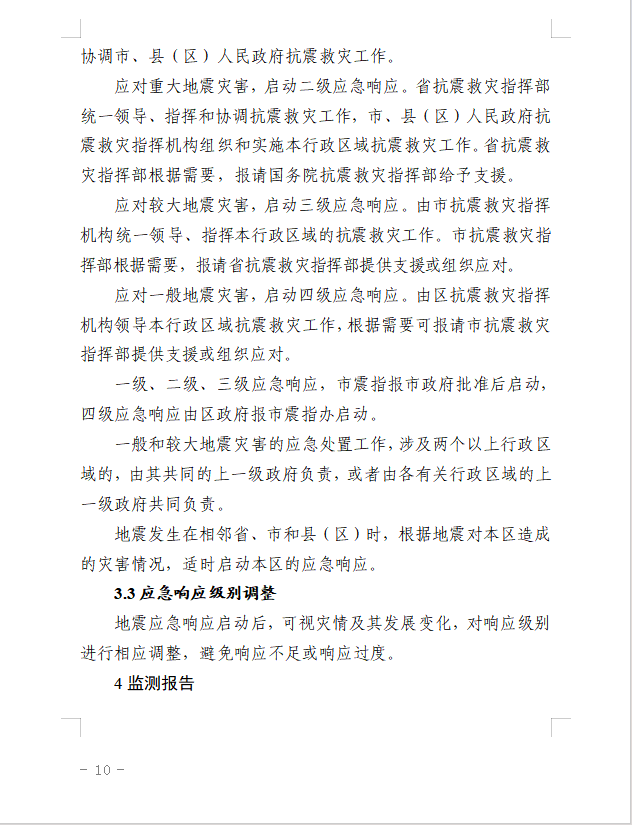 协调市、县（区）人民政府抗震救灾工作。

应对重大地震灾害，启动二级应急响应。省抗震救灾指挥部统一领导、指挥和协调抗震救灾工作，市、县（区）人民政府抗震救灾指挥机构组织和实施本行政区域抗震救灾工作。省抗震救灾指挥部根据需要，报请国务院抗震救灾指挥部给予支援。

应对较大地震灾害，启动三级应急响应。由市抗震救灾指挥机构统一领导、指挥本行政区域的抗震救灾工作。市抗震救灾指挥部根据需要，报请省抗震救灾指挥部提供支援或组织应对。

应对一般地震灾害，启动四级应急响应。由区抗震救灾指挥机构领导本行政区域抗震救灾工作，根据需要可报请市抗震救灾指挥部提供支援或组织应对。

一级、二级、三级应急响应，市震指报市政府批准后启动，四级应急响应由区政府报市震指办启动。

一般和较大地震灾害的应急处置工作，涉及两个以上行政区域的，由其共同的上一级政府负责，或者由各有关行政区域的上一级政府共同负责。

地震发生在相邻省、市和县（区）时，根据地震对本区造成的灾害情况，适时启动本区的应急响应。

3.3 应急响应级别调整

地震应急响应启动后，可视灾情及其发展变化，对响应级别进行相应调整，避免响应不足或响应过度。

4 监测报告

- 10 -